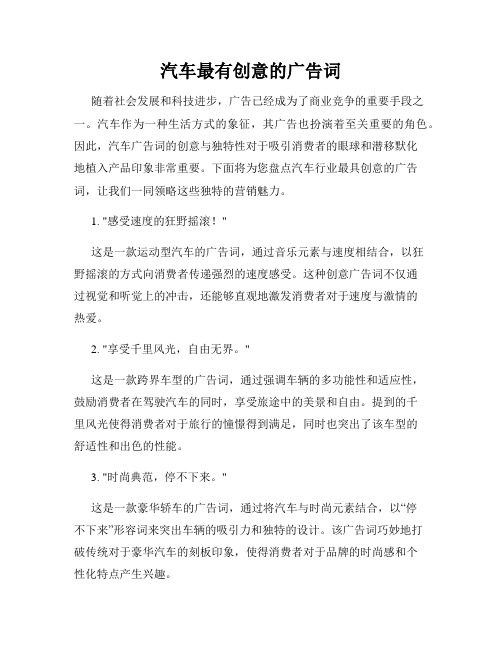 汽车最有创意的广告词

随着社会发展和科技进步，广告已经成为了商业竞争的重要手段之一。汽车作为一种生活方式的象征，其广告也扮演着至关重要的角色。因此，汽车广告词的创意与独特性对于吸引消费者的眼球和潜移默化地植入产品印象非常重要。下面将为您盘点汽车行业最具创意的广告词，让我们一同领略这些独特的营销魅力。

1. "感受速度的狂野摇滚！"

这是一款运动型汽车的广告词，通过音乐元素与速度相结合，以狂野摇滚的方式向消费者传递强烈的速度感受。这种创意广告词不仅通过视觉和听觉上的冲击，还能够直观地激发消费者对于速度与激情的热爱。

2. "享受千里风光，自由无界。"

这是一款跨界车型的广告词，通过强调车辆的多功能性和适应性，鼓励消费者在驾驶汽车的同时，享受旅途中的美景和自由。提到的千里风光使得消费者对于旅行的憧憬得到满足，同时也突出了该车型的舒适性和出色的性能。

3. "时尚典范，停不下来。"

这是一款豪华轿车的广告词，通过将汽车与时尚元素结合，以“停不下来”形容词来突出车辆的吸引力和独特的设计。该广告词巧妙地打破传统对于豪华汽车的刻板印象，使得消费者对于品牌的时尚感和个性化特点产生兴趣。